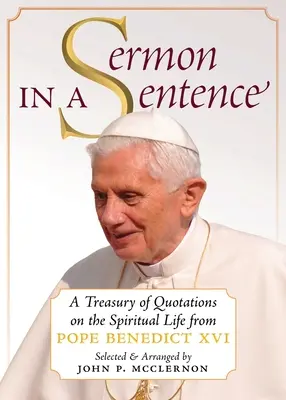 Sermon
IN A Sentence

A Treasury of Quotations on the Spiritual Life from
POPE BENEDICT XVI

Selected & Arranged by
JOHN P. MCCLERNON